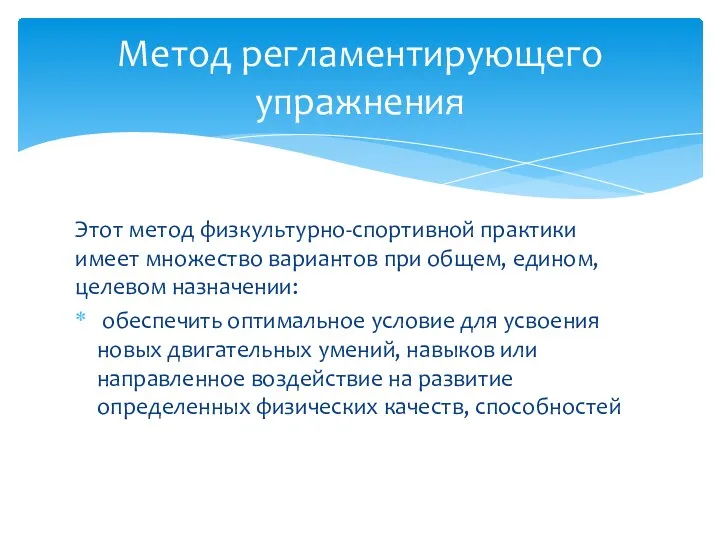 Метод регламентирующего упражнения

Этот метод физкультурно-спортивной практики имеет множество вариантов при общем, едином, целевом назначении:

* обеспечить оптимальное условие для усвоения новых двигательных умений, навыков или направленное воздействие на развитие определенных физических качеств, способностей